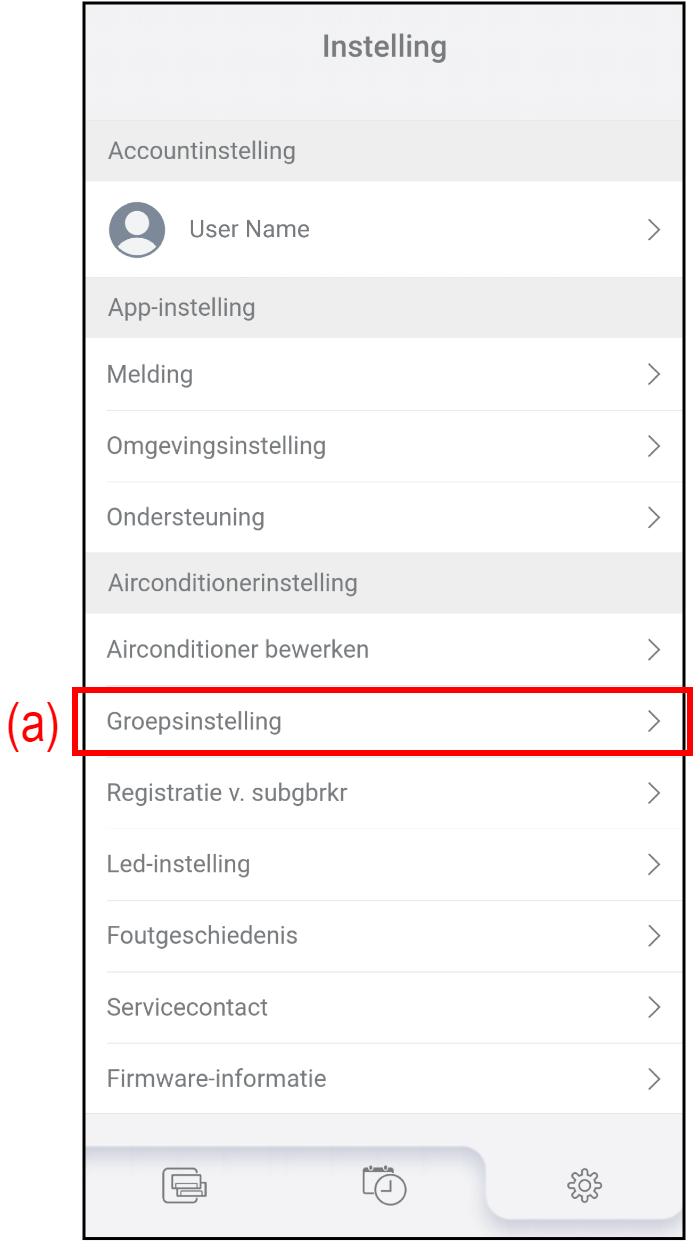 Instelling

Accountinstelling

User Name

App-instelling

Melding

Omgevingsinstelling

Ondersteuning

Airconditionerinstelling

Airconditioner bewerken

(a)

Groepsinstelling

Registratie v. subgbrkr

Led-instelling

Foutgeschiedenis

Servicecontact

Firmware-informatie